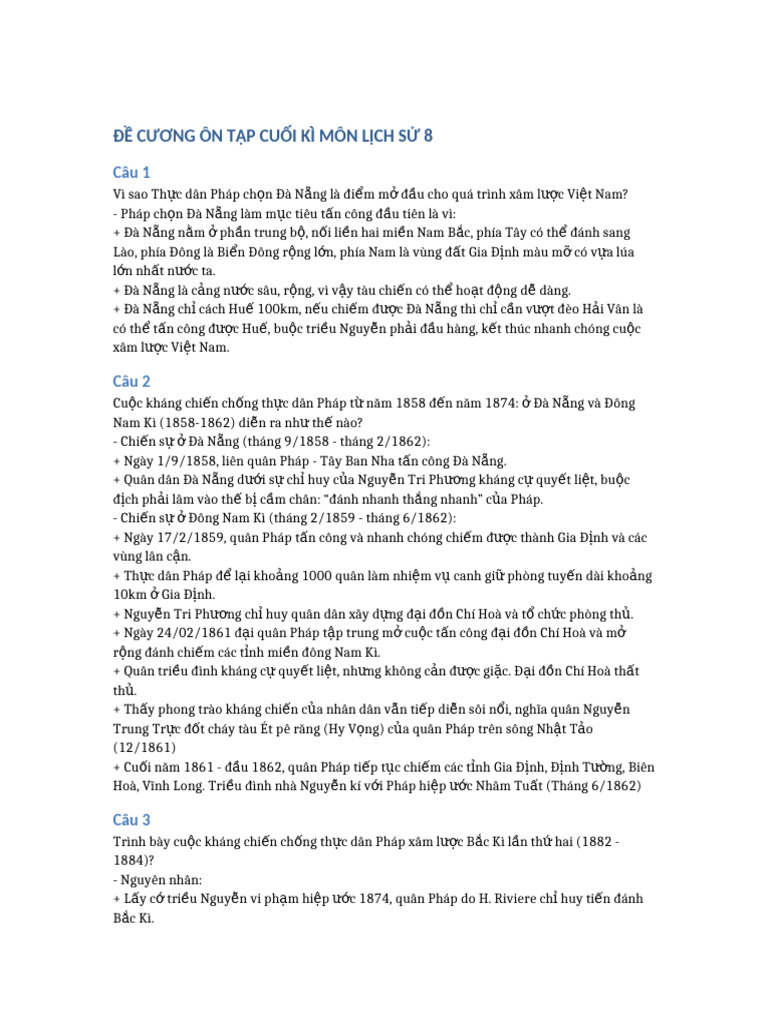 ĐỀ CƯƠNG ÔN TẬP CUỐI KÌ MÔN LỊCH SỬ 8

Câu 1
Vì sao Thực dân Pháp chọn Đà Nẵng là điểm mở đầu cho quá trình xâm lược Việt Nam?
- Pháp chọn Đà Nẵng làm mục tiêu tấn công đầu tiên là vì:
+ Đà Nẵng nằm ở phần trung bộ, nối liền hai miền Nam Bắc, phía Tây có thể đánh sang Lào, phía Đông là Biển Đông rộng lớn, phía Nam là vùng đất Gia Định màu mỡ có vựa lúa lớn nhất nước ta.
+ Đà Nẵng là cảng nước sâu, rộng, vì vậy tàu chiến có thể hoạt động dễ dàng.
+ Đà Nẵng chỉ cách Huế 100km, nếu chiếm được Đà Nẵng thì chỉ cần vượt đèo Hải Vân là có thể tấn công được Huế, buộc triều Nguyễn phải đầu hàng, kết thúc nhanh chóng cuộc xâm lược Việt Nam.

Câu 2
Cuộc kháng chiến chống thực dân Pháp từ năm 1858 đến năm 1874: ở Đà Nẵng và Đông Nam Kì (1858-1862) diễn ra như thế nào?
- Chiến sự ở Đà Nẵng (tháng 9/1858 - tháng 2/1862):
+ Ngày 1/9/1858, liên quân Pháp - Tây Ban Nha tấn công Đà Nẵng.
+ Quân dân Đà Nẵng dưới sự chỉ huy của Nguyễn Tri Phương kháng cự quyết liệt, buộc địch phải lâm vào thế bị cầm chân: "đánh nhanh thắng nhanh" của Pháp.
- Chiến sự ở Đông Nam Kì (tháng 2/1859 - tháng 6/1862):
+ Ngày 17/2/1859, quân Pháp tấn công và nhanh chóng chiếm được thành Gia Định và các vùng lân cận.
+ Thực dân Pháp để lại khoảng 1000 quân làm nhiệm vụ canh giữ phòng tuyến dài khoảng 10km ở Gia Định.
+ Nguyễn Tri Phương chỉ huy quân dân xây dựng đại đồn Chí Hoà và tổ chức phòng thủ.
+ Ngày 24/02/1861 đại quân Pháp tập trung mở cuộc tấn công đại đồn Chí Hoà và mở rộng đánh chiếm các tỉnh miền đông Nam Kì.
+ Quân triều đình kháng cự quyết liệt, nhưng không cản được giặc. Đại đồn Chí Hoà thất thủ.
+ Thấy phong trào kháng chiến của nhân dân vẫn tiếp diễn sôi nổi, nghĩa quân Nguyễn Trung Trực đốt cháy tàu Ét pê răng (Hy Vọng) của quân Pháp trên sông Nhật Tảo (12/1861)
+ Cuối năm 1861 - đầu 1862, quân Pháp tiếp tục chiếm các tỉnh Gia Định, Định Tường, Biên Hoà, Vĩnh Long. Triều đình nhà Nguyễn kí với Pháp hiệp ước Nhâm Tuất (Tháng 6/1862)

Câu 3
Trình bày cuộc kháng chiến chống thực dân Pháp xâm lược Bắc Kì lần thứ hai (1882 - 1884)?
- Nguyên nhân:
+ Lấy cớ triều Nguyễn vi phạm hiệp ước 1874, quân Pháp do H. Riviere chỉ huy tiến đánh Bắc Kì.